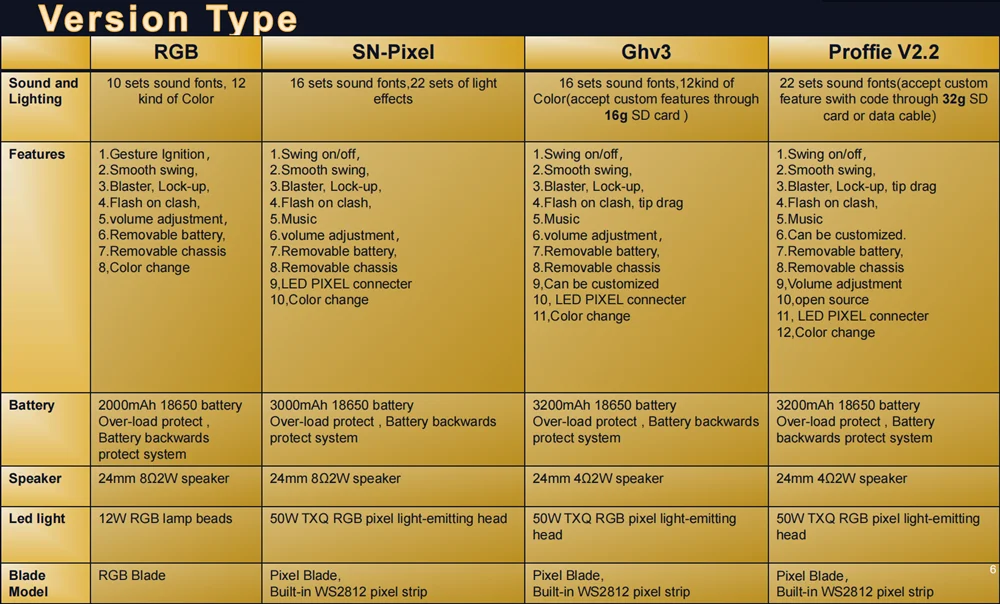 Version Type

| | RGB | SN-Pixel | Ghv3 | Proffie V2.2 |
|---|---|---|---|---|
| Sound and Lighting | 10 sets sound fonts, 12 kind of Color | 16 sets sound fonts,22 sets of light effects | 16 sets sound fonts,12kind of Color(accept custom features through 16g SD card ) | 22 sets sound fonts(accept custom feature swith code through 32g SD card or data cable) |
| Features | 1.Gesture Ignition, 2.Smooth swing, 3.Blaster, Lock-up, 4.Flash on clash, 5.volume adjustment, 6.Removable battery, 7.Removable chassis 8,Color change | 1.Swing on/off, 2.Smooth swing, 3.Blaster, Lock-up, 4.Flash on clash, 5.Music 6.volume adjustment, 7.Removable battery, 8.Removable chassis 9,LED PIXEL connecter 10,Color change | 1.Swing on/off, 2.Smooth swing, 3.Blaster, Lock-up, 4.Flash on clash, tip drag 5.Music 6.volume adjustment, 7.Removable battery, 8.Removable chassis 9,Can be customized 10, LED PIXEL connecter 11,Color change | 1.Swing on/off, 2.Smooth swing, 3.Blaster, Lock-up, tip drag 4.Flash on clash, 5.Music 6.Can be customized. 7.Removable battery, 8.Removable chassis 9,Volume adjustment 10,open source 11, LED PIXEL connecter 12,Color change |
| Battery | 2000mAh 18650 battery Over-load protect , Battery backwards protect system | 3000mAh 18650 battery Over-load protect , Battery backwards protect system | 3200mAh 18650 battery Over-load protect , Battery backwards protect system | 3200mAh 18650 battery Over-load protect , Battery backwards protect system |
| Speaker | 24mm 8Ω2W speaker | 24mm 8Ω2W speaker | 24mm 4Ω2W speaker | 24mm 4Ω2W speaker |
| Led light | 12W RGB lamp beads | 50W TXQ RGB pixel light-emitting head | 50W TXQ RGB pixel light-emitting head | 50W TXQ RGB pixel light-emitting head |
| Blade Model | RGB Blade | Pixel Blade, Built-in WS2812 pixel strip | Pixel Blade, Built-in WS2812 pixel strip | Pixel Blade, Built-in WS2812 pixel strip |

6